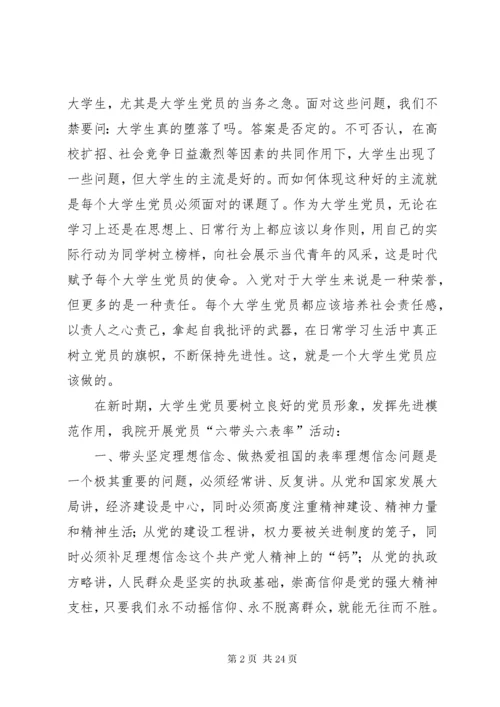 大学生，尤其是大学生党员的当务之急。面对这些问题，我们不禁要问：大学生真的堕落了吗。答案是否定的。不可否认，在高校扩招、社会竞争日益激烈等因素的共同作用下，大学生出现了一些问题，但大学生的主流是好的。而如何体现这种好的主流就是每个大学生党员必须面对的课题了。作为大学生党员，无论在学习上还是在思想上、日常行为上都应该以身作则，用自己的实际行动为同学树立榜样，向社会展示当代青年的风采，这是时代赋予每个大学生党员的使命。入党对于大学生来说是一种荣誉，但更多的是一种责任。每个大学生党员都应该培养社会责任感，以责人之心责己，拿起自我批评的武器，在日常学习生活中真正树立党员的旗帜，不断保持先进性。这，就是一个大学生党员应该做的。

在新时期，大学生党员要树立良好的党员形象，发挥先进模范作用，我院开展党员“六带头六表率”活动：

一、带头坚定理想信念、做热爱祖国的表率理想信念问题是一个极其重要的问题，必须经常讲、反复讲。从党和国家发展大局讲，经济建设是中心，同时必须高度注重精神建设、精神力量和精神生活；从党的建设工程讲，权力要被关进制度的笼子，同时必须补足理想信念这个共产党人精神上的“钙”；从党的执政方略讲，人民群众是坚实的执政基础，崇高信仰是党的强大精神支柱，只要我们永不动摇信仰、永不脱离群众，就能无往而不胜。

第 2 页 共 24 页